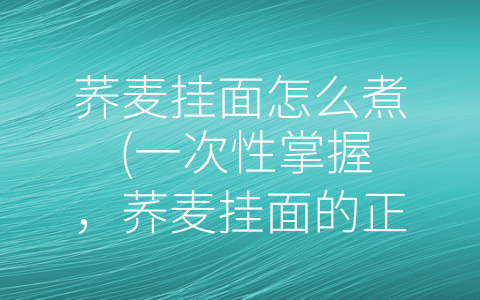 荞麦挂面怎么煮(一次性掌握，荞麦挂面的正